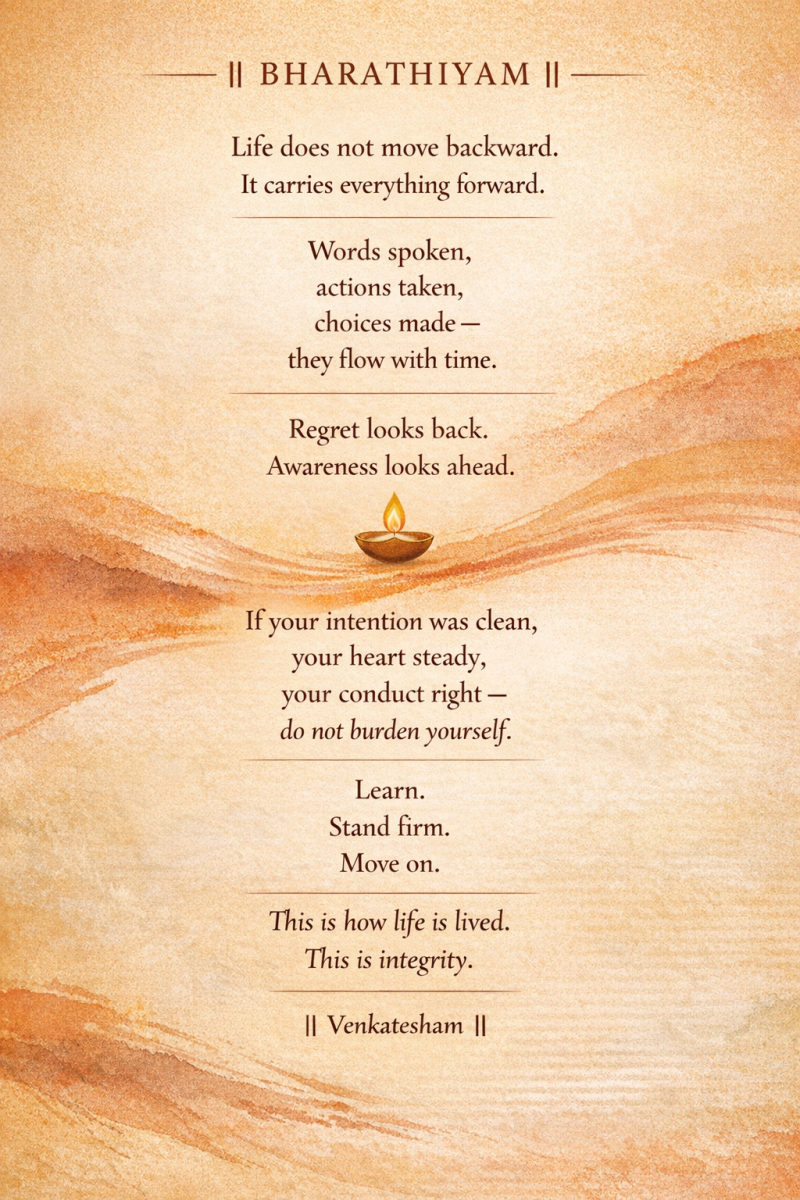 || BHARATHIYAM ||

Life does not move backward.
It carries everything forward.

Words spoken,
actions taken,
choices made —
they flow with time.

Regret looks back.
Awareness looks ahead.

If your intention was clean,
your heart steady,
your conduct right —
do not burden yourself.

Learn.
Stand firm.
Move on.

This is how life is lived.
This is integrity.

|| Venkatesham ||